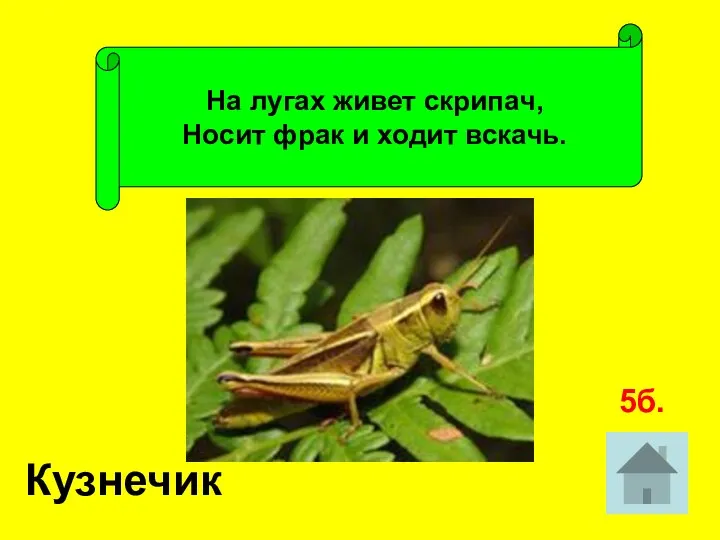 На лугах живет скрипач,
Носит фрак и ходит вскачь.

5б.

Кузнечик